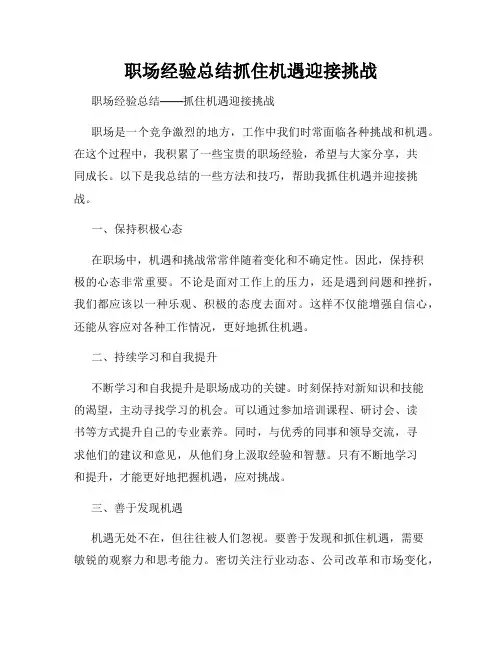 职场经验总结抓住机遇迎接挑战

职场经验总结——抓住机遇迎接挑战

职场是一个竞争激烈的地方，工作中我们时常面临各种挑战和机遇。在这个过程中，我积累了一些宝贵的职场经验，希望与大家分享，共同成长。以下是我总结的一些方法和技巧，帮助我抓住机遇并迎接挑战。

一、保持积极心态

在职场中，机遇和挑战常常伴随着变化和不确定性。因此，保持积极的心态非常重要。不论是面对工作上的压力，还是遇到问题和挫折，我们都应该以一种乐观、积极的态度去面对。这样不仅能增强自信心，还能从容应对各种工作情况，更好地抓住机遇。

二、持续学习和自我提升

不断学习和自我提升是职场成功的关键。时刻保持对新知识和技能的渴望，主动寻找学习的机会。可以通过参加培训课程、研讨会、读书等方式提升自己的专业素养。同时，与优秀的同事和领导交流，寻求他们的建议和意见，从他们身上汲取经验和智慧。只有不断地学习和提升，才能更好地把握机遇，应对挑战。

三、善于发现机遇

机遇无处不在，但往往被人们忽视。要善于发现和抓住机遇，需要敏锐的观察力和思考能力。密切关注行业动态、公司改革和市场变化，